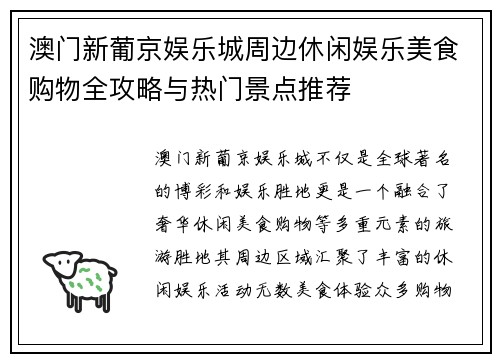 澳门新葡京娱乐城周边休闲娱乐美食购物全攻略与热门景点推荐

澳门新葡京娱乐城不仅是全球著名的博彩和娱乐胜地更是一个融合了奢华休闲美食购物等多重元素的旅游胜地其周边区域汇聚了丰富的休闲娱乐活动无数美食体验众多购物